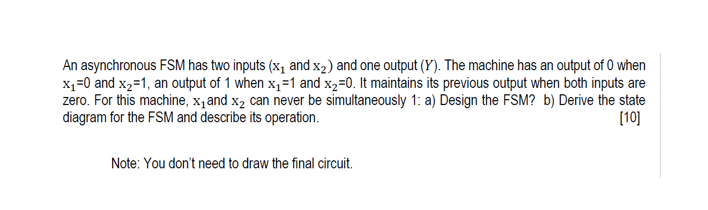 An asynchronous FSM has two inputs ($x_1$ and $x_2$) and one output ($Y$). The machine has an output of 0 when $x_1$=0 and $x_2$=1, an output of 1 when $x_1$=1 and $x_2$=0. It maintains its previous output when both inputs are zero. For this machine, $x_1$and $x_2$ can never be simultaneously 1: a) Design the FSM? b) Derive the state diagram for the FSM and describe its operation. [10]

Note: You don't need to draw the final circuit.